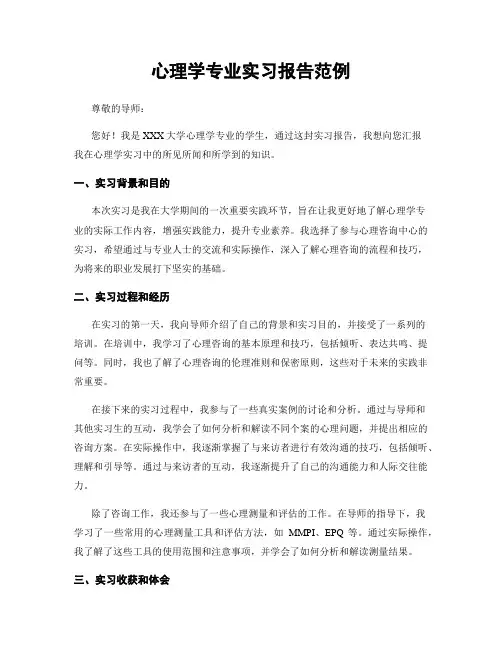 心理学专业实习报告范例

尊敬的导师：

您好！我是XXX大学心理学专业的学生，通过这封实习报告，我想向您汇报我在心理学实习中的所见所闻和所学到的知识。

一、实习背景和目的

本次实习是我在大学期间的一次重要实践环节，旨在让我更好地了解心理学专业的实际工作内容，增强实践能力，提升专业素养。我选择了参与心理咨询中心的实习，希望通过与专业人士的交流和实际操作，深入了解心理咨询的流程和技巧，为将来的职业发展打下坚实的基础。

二、实习过程和经历

在实习的第一天，我向导师介绍了自己的背景和实习目的，并接受了一系列的培训。在培训中，我学习了心理咨询的基本原理和技巧，包括倾听、表达共鸣、提问等。同时，我也了解了心理咨询的伦理准则和保密原则，这些对于未来的实践非常重要。

在接下来的实习过程中，我参与了一些真实案例的讨论和分析。通过与导师和其他实习生的互动，我学会了如何分析和解读不同个案的心理问题，并提出相应的咨询方案。在实际操作中，我逐渐掌握了与来访者进行有效沟通的技巧，包括倾听、理解和引导等。通过与来访者的互动，我逐渐提升了自己的沟通能力和人际交往能力。

除了咨询工作，我还参与了一些心理测量和评估的工作。在导师的指导下，我学习了一些常用的心理测量工具和评估方法，如 MMPI、EPQ 等。通过实际操作，我了解了这些工具的使用范围和注意事项，并学会了如何分析和解读测量结果。

三、实习收获和体会